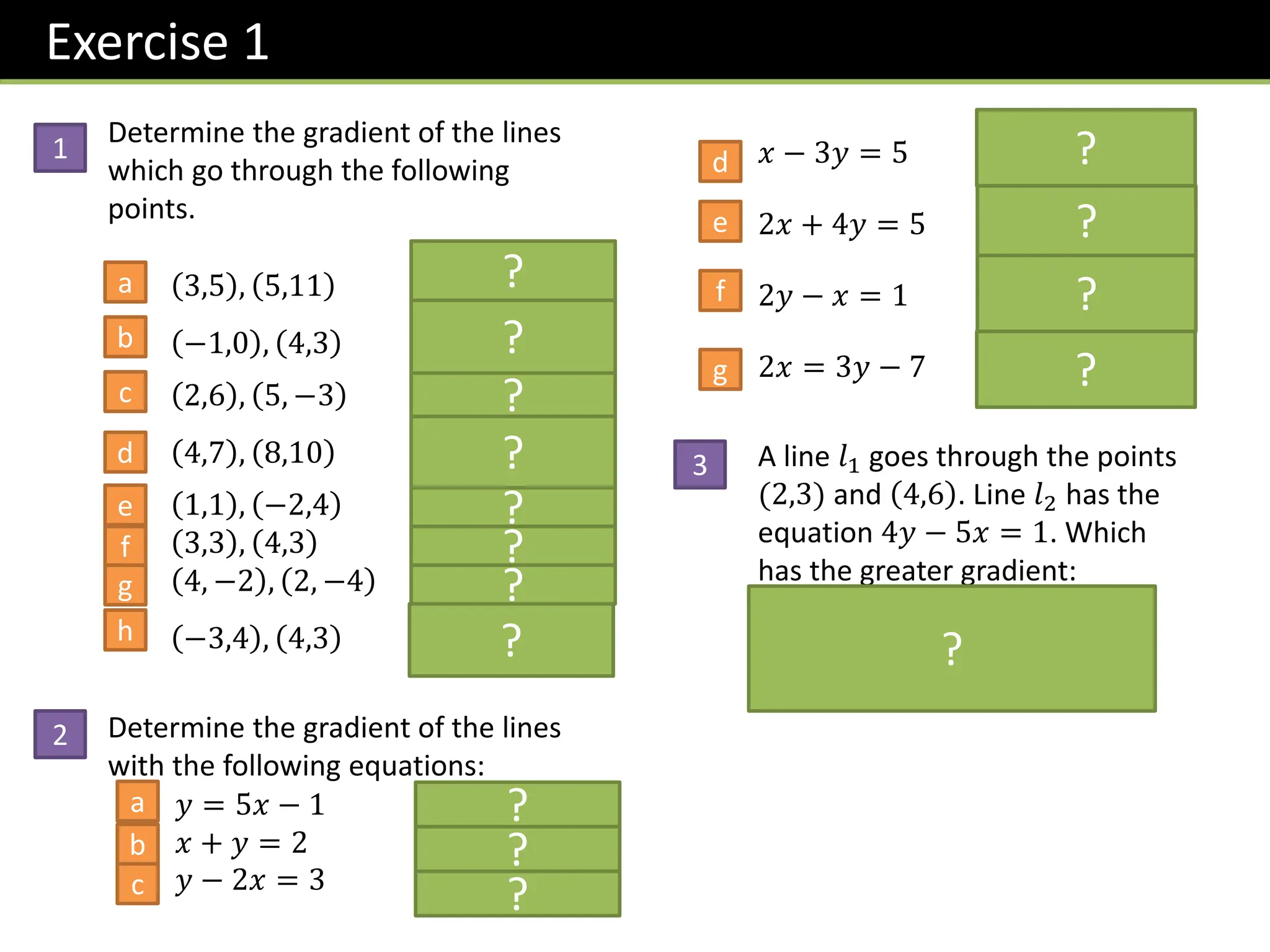 Exercise 1

1 Determine the gradient of the lines which go through the following points.

a $(3,5), (5,11)$ ?
b $(-1,0), (4,3)$ ?
c $(2,6), (5,-3)$ ?
d $(4,7), (8,10)$ ?
e $(1,1), (-2,4)$ ?
f $(3,3), (4,3)$ ?
g $(4,-2), (2,-4)$ ?
h $(-3,4), (4,3)$ ?

2 Determine the gradient of the lines with the following equations:

a $y = 5x - 1$ ?
b $x + y = 2$ ?
c $y - 2x = 3$ ?
d $x - 3y = 5$ ?
e $2x + 4y = 5$ ?
f $2y - x = 1$ ?
g $2x = 3y - 7$ ?

3 A line $l_1$ goes through the points $(2,3)$ and $(4,6)$. Line $l_2$ has the equation $4y - 5x = 1$. Which has the greater gradient:

?